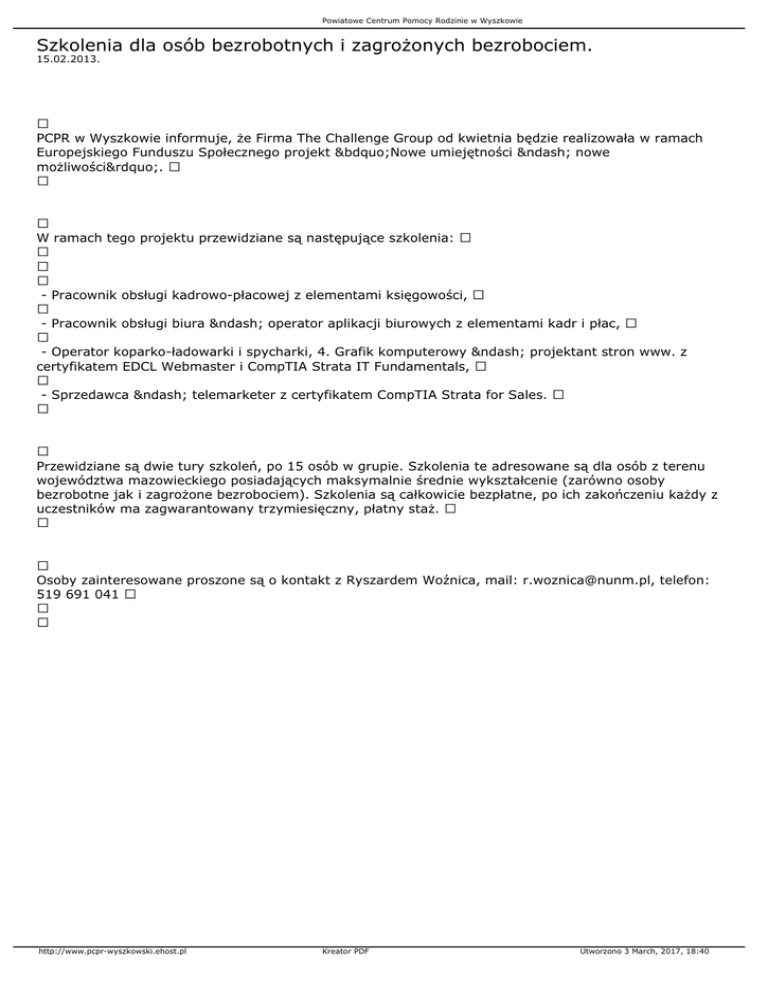 Powiatowe Centrum Pomocy Rodzinie w Wyszkowie

Szkolenia dla osób bezrobotnych i zagrożonych bezrobociem.
15.02.2013.

□
PCPR w Wyszkowie informuje, że Firma The Challenge Group od kwietnia będzie realizowała w ramach Europejskiego Funduszu Społecznego projekt &bdquo;Nowe umiejętności &ndash; nowe możliwości&rdquo;. □
□

□
W ramach tego projektu przewidziane są następujące szkolenia: □
□
□
□
- Pracownik obsługi kadrowo-płacowej z elementami księgowości, □
□
- Pracownik obsługi biura &ndash; operator aplikacji biurowych z elementami kadr i płac, □
□
- Operator koparko-ładowarki i spycharki, 4. Grafik komputerowy &ndash; projektant stron www. z certyfikatem EDCL Webmaster i CompTIA Strata IT Fundamentals, □
□
- Sprzedawca &ndash; telemarketer z certyfikatem CompTIA Strata for Sales. □
□

□
Przewidziane są dwie tury szkoleń, po 15 osób w grupie. Szkolenia te adresowane są dla osób z terenu województwa mazowieckiego posiadających maksymalnie średnie wykształcenie (zarówno osoby bezrobotne jak i zagrożone bezrobociem). Szkolenia są całkowicie bezpłatne, po ich zakończeniu każdy z uczestników ma zagwarantowany trzymiesięczny, płatny staż. □
□

□
Osoby zainteresowane proszone są o kontakt z Ryszardem Woźnica, mail: r.woznica@nunm.pl, telefon: 519 691 041 □
□
□

http://www.pcpr-wyszkowski.ehost.pl Kreator PDF Utworzono 3 March, 2017, 18:40